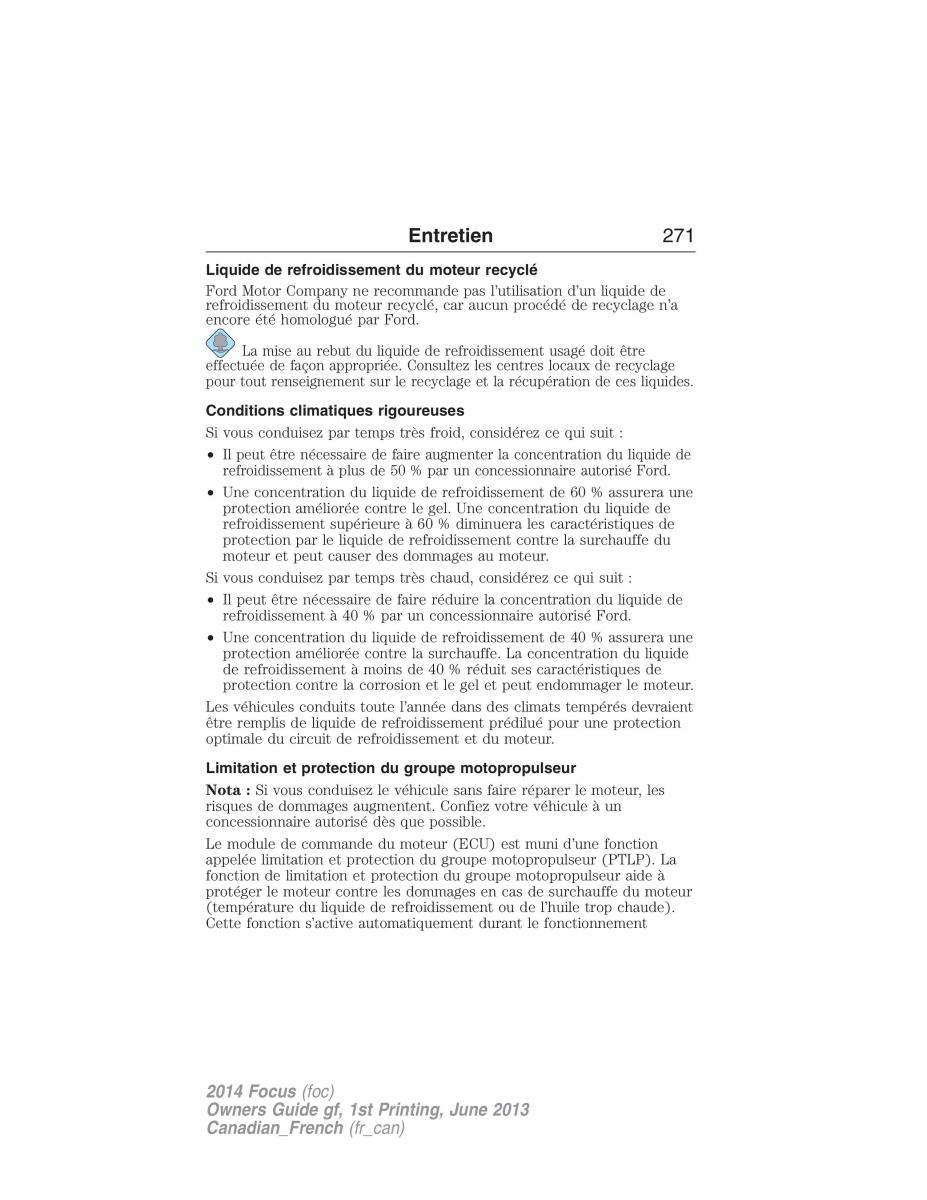 Entretien 271

Liquide de refroidissement du moteur recyclé

Ford Motor Company ne recommande pas l'utilisation d'un liquide de refroidissement du moteur recyclé, car aucun procédé de recyclage n'a encore été homologué par Ford.

La mise au rebut du liquide de refroidissement usagé doit être effectuée de façon appropriée. Consultez les centres locaux de recyclage pour tout renseignement sur le recyclage et la récupération de ces liquides.

Conditions climatiques rigoureuses

Si vous conduisez par temps très froid, considérez ce qui suit :

• Il peut être nécessaire de faire augmenter la concentration du liquide de refroidissement à plus de 50 % par un concessionnaire autorisé Ford.

• Une concentration du liquide de refroidissement de 60 % assurera une protection améliorée contre le gel. Une concentration du liquide de refroidissement supérieure à 60 % diminuera les caractéristiques de protection par le liquide de refroidissement contre la surchauffe du moteur et peut causer des dommages au moteur.

Si vous conduisez par temps très chaud, considérez ce qui suit :

• Il peut être nécessaire de faire réduire la concentration du liquide de refroidissement à 40 % par un concessionnaire autorisé Ford.

• Une concentration du liquide de refroidissement de 40 % assurera une protection améliorée contre la surchauffe. La concentration du liquide de refroidissement à moins de 40 % réduit ses caractéristiques de protection contre la corrosion et le gel et peut endommager le moteur.

Les véhicules conduits toute l'année dans des climats tempérés devraient être remplis de liquide de refroidissement prédilué pour une protection optimale du circuit de refroidissement et du moteur.

Limitation et protection du groupe motopropulseur

Nota : Si vous conduisez le véhicule sans faire réparer le moteur, les risques de dommages augmentent. Confiez votre véhicule à un concessionnaire autorisé dès que possible.

Le module de commande du moteur (ECU) est muni d'une fonction appelée limitation et protection du groupe motopropulseur (PTLP). La fonction de limitation et protection du groupe motopropulseur aide à protéger le moteur contre les dommages en cas de surchauffe du moteur (température du liquide de refroidissement ou de l'huile trop chaude). Cette fonction s'active automatiquement durant le fonctionnement

2014 Focus (foc)
Owners Guide gf, 1st Printing, June 2013
Canadian_French (fr_can)